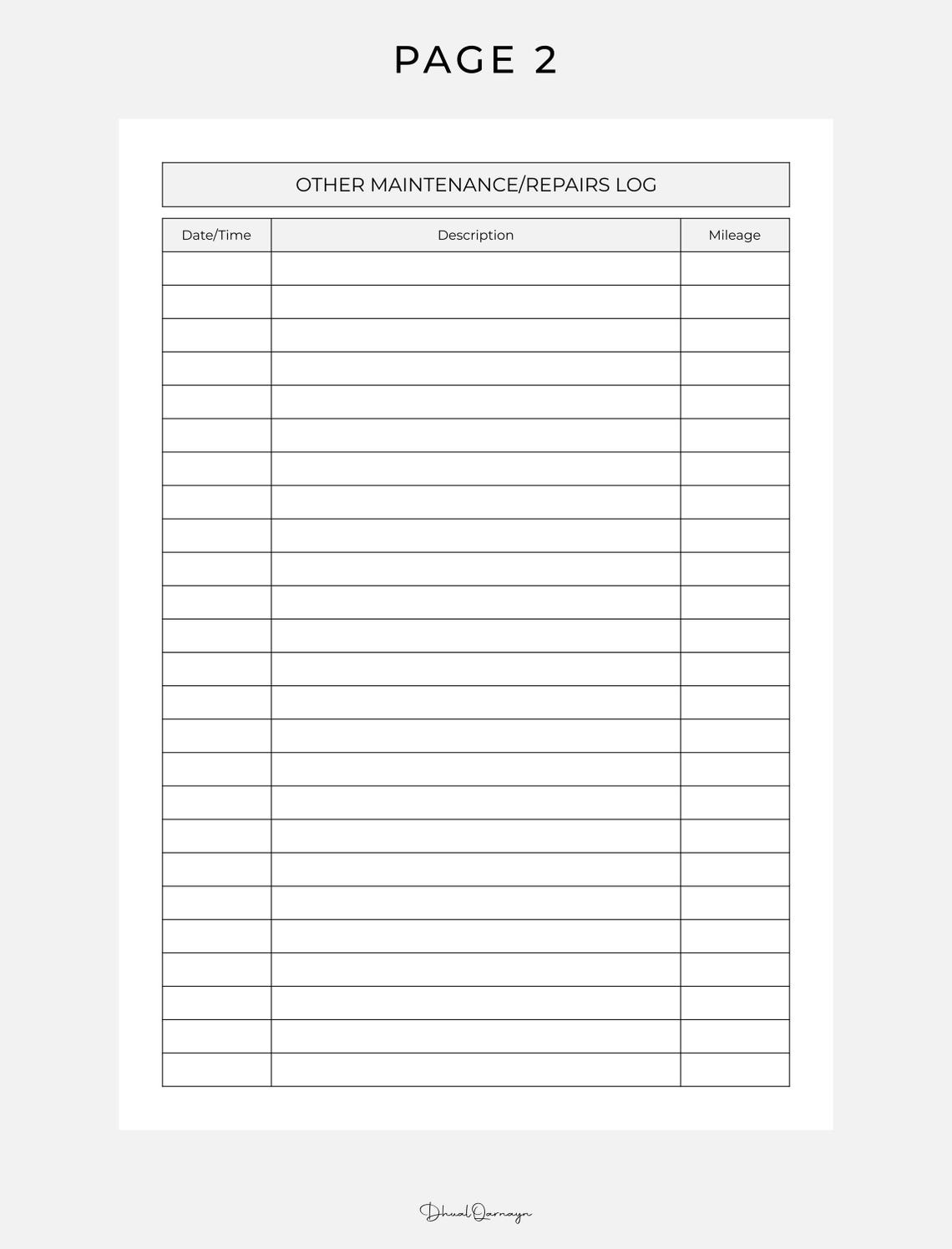 PAGE 2

OTHER MAINTENANCE/REPAIRS LOG

| Date/Time | Description | Mileage |
|---|---|---|
| | | |
| | | |
| | | |
| | | |
| | | |
| | | |
| | | |
| | | |
| | | |
| | | |
| | | |
| | | |
| | | |
| | | |
| | | |
| | | |
| | | |
| | | |
| | | |
| | | |
| | | |
| | | |
| | | |
| | | |
| | | |

DhualQarnayn